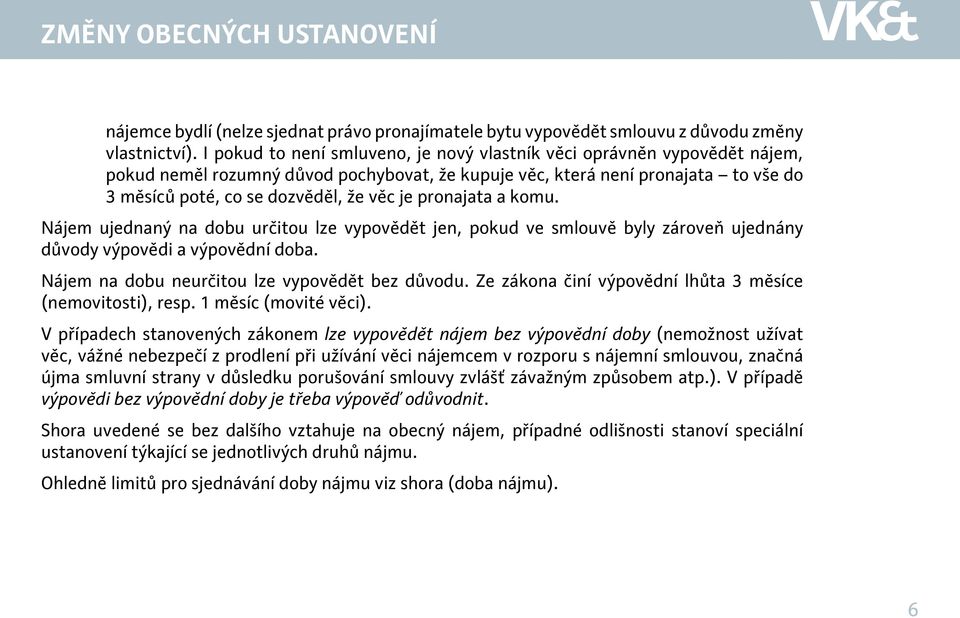 ZMĚNY OBECNÝCH USTANOVENÍ

VK&t

nájemce bydlí (nelze sjednat právo pronajímatele bytu vypovědět smlouvu z důvodu změny vlastnictví). I pokud to není smluveno, je nový vlastník věci oprávněn vypovědět nájem, pokud neměl rozumný důvod pochybovat, že kupuje věc, která není pronajata – to vše do 3 měsíců poté, co se dozvěděl, že věc je pronajata a komu.

Nájem ujednaný na dobu určitou lze vypovědět jen, pokud ve smlouvě byly zároveň ujednány důvody výpovědi a výpovědní doba.

Nájem na dobu neurčitou lze vypovědět bez důvodu. Ze zákona činí výpovědní lhůta 3 měsíce (nemovitosti), resp. 1 měsíc (movité věci).

V případech stanovených zákonem lze vypovědět nájem bez výpovědní doby (nemožnost užívat věc, vážné nebezpečí z prodlení při užívání věci nájemcem v rozporu s nájemní smlouvou, značná újma smluvní strany v důsledku porušování smlouvy zvlášť závažným způsobem atp.). V případě výpovědi bez výpovědní doby je třeba výpověď odůvodnit.

Shora uvedené se bez dalšího vztahuje na obecný nájem, případné odlišnosti stanoví speciální ustanovení týkající se jednotlivých druhů nájmu.

Ohledně limitů pro sjednávání doby nájmu viz shora (doba nájmu).

6